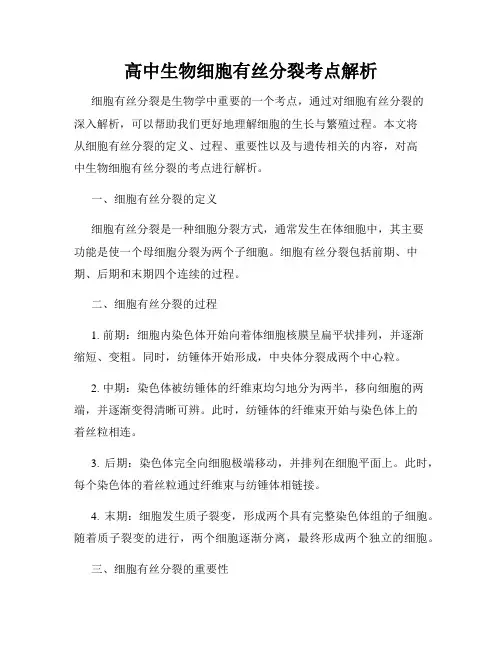 高中生物细胞有丝分裂考点解析

细胞有丝分裂是生物学中重要的一个考点，通过对细胞有丝分裂的深入解析，可以帮助我们更好地理解细胞的生长与繁殖过程。本文将从细胞有丝分裂的定义、过程、重要性以及与遗传相关的内容，对高中生物细胞有丝分裂的考点进行解析。

一、细胞有丝分裂的定义

细胞有丝分裂是一种细胞分裂方式，通常发生在体细胞中，其主要功能是使一个母细胞分裂为两个子细胞。细胞有丝分裂包括前期、中期、后期和末期四个连续的过程。

二、细胞有丝分裂的过程

1. 前期：细胞内染色体开始向着体细胞核膜呈扁平状排列，并逐渐缩短、变粗。同时，纺锤体开始形成，中央体分裂成两个中心粒。

2. 中期：染色体被纺锤体的纤维束均匀地分为两半，移向细胞的两端，并逐渐变得清晰可辨。此时，纺锤体的纤维束开始与染色体上的着丝粒相连。

3. 后期：染色体完全向细胞极端移动，并排列在细胞平面上。此时，每个染色体的着丝粒通过纤维束与纺锤体相链接。

4. 末期：细胞发生质子裂变，形成两个具有完整染色体组的子细胞。随着质子裂变的进行，两个细胞逐渐分离，最终形成两个独立的细胞。

三、细胞有丝分裂的重要性